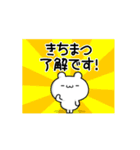 きちまつ
了解です!